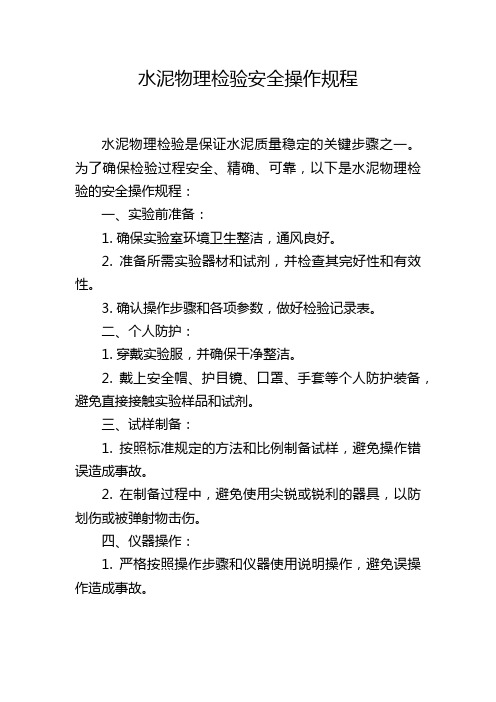 水泥物理检验安全操作规程

水泥物理检验是保证水泥质量稳定的关键步骤之一。为了确保检验过程安全、精确、可靠，以下是水泥物理检验的安全操作规程：

一、实验前准备：

1. 确保实验室环境卫生整洁，通风良好。

2. 准备所需实验器材和试剂，并检查其完好性和有效性。

3. 确认操作步骤和各项参数，做好检验记录表。

二、个人防护：

1. 穿戴实验服，并确保干净整洁。

2. 戴上安全帽、护目镜、口罩、手套等个人防护装备，避免直接接触实验样品和试剂。

三、试样制备：

1. 按照标准规定的方法和比例制备试样，避免操作错误造成事故。

2. 在制备过程中，避免使用尖锐或锐利的器具，以防划伤或被弹射物击伤。

四、仪器操作：

1. 严格按照操作步骤和仪器使用说明操作，避免误操作造成事故。